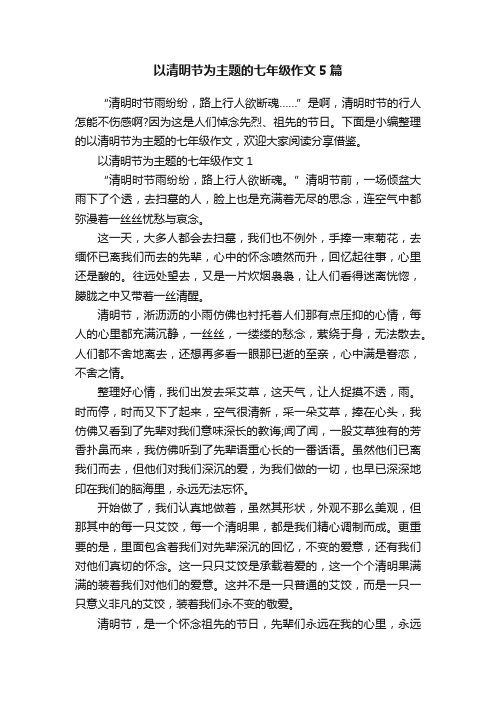 以清明节为主题的七年级作文5篇

“清明时节雨纷纷，路上行人欲断魂……”是啊，清明时节的行人怎能不伤感啊?因为这是人们悼念先烈、祖先的节日。下面是小编整理的以清明节为主题的七年级作文，欢迎大家阅读分享借鉴。

以清明节为主题的七年级作文1

“清明时节雨纷纷，路上行人欲断魂。”清明节前，一场倾盆大雨下了个透，去扫墓的人，脸上也是充满着无尽的思念，连空气中都弥漫着一丝丝忧愁与哀念。

这一天，大多人都会去扫墓，我们也不例外，手捧一束菊花，去缅怀已离我们而去的先辈，心中的怀念喷然而升，回忆起往事，心里还是酸的。往远处望去，又是一片炊烟袅袅，让人们看得迷离恍惚，朦胧之中又带着一丝清醒。

清明节，淅沥沥的小雨仿佛也衬托着人们那有点压抑的心情，每人的心里都充满沉静，一丝丝，一缕缕的愁念，萦绕于身，无法散去。人们都不舍地离去，还想再多看一眼那已逝的至亲，心中满是眷恋，不舍之情。

整理好心情，我们出发去采艾草，这天气，让人捉摸不透，雨。时而停，时而又下了起来，空气很清新，采一朵艾草，捧在心头，我仿佛又看到了先辈对我们意味深长的教诲;闻了闻，一股艾草独有的芳香扑鼻而来，我仿佛听到了先辈语重心长的一番话语。虽然他们已离我们而去，但他们对我们深沉的爱，为我们做的一切，也早已深深地印在我们的脑海里，永远无法忘怀。

开始做了，我们认真地做着，虽然其形状，外观不那么美观，但那其中的每一只艾饺，每一个清明果，都是我们精心调制而成。更重要的是，里面包含着我们对先辈深沉的回忆，不变的爱意，还有我们对他们真切的怀念。这一只只艾饺是承载着爱的，这一个个清明果满满的装着我们对他们的爱意。这并不是一只普通的艾饺，而是一只一只意义非凡的艾饺，装着我们永不变的敬爱。

清明节，是一个怀念祖先的节日，先辈们永远在我的心里，永远